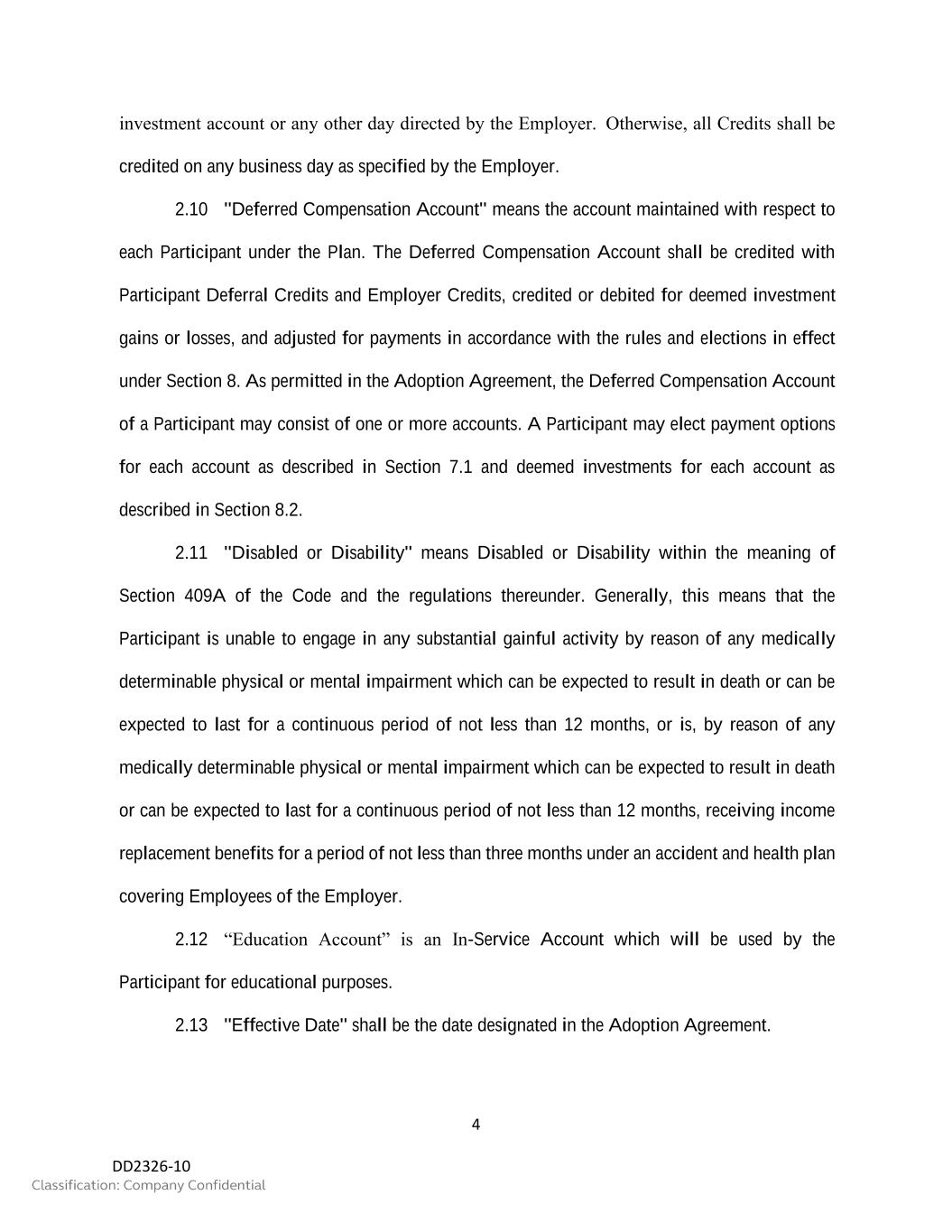 investment account or any other day directed by the Employer. Otherwise, all Credits shall be credited on any business day as specified by the Employer.

2.10 "Deferred Compensation Account" means the account maintained with respect to each Participant under the Plan. The Deferred Compensation Account shall be credited with Participant Deferral Credits and Employer Credits, credited or debited for deemed investment gains or losses, and adjusted for payments in accordance with the rules and elections in effect under Section 8. As permitted in the Adoption Agreement, the Deferred Compensation Account of a Participant may consist of one or more accounts. A Participant may elect payment options for each account as described in Section 7.1 and deemed investments for each account as described in Section 8.2.

2.11 "Disabled or Disability" means Disabled or Disability within the meaning of Section 409A of the Code and the regulations thereunder. Generally, this means that the Participant is unable to engage in any substantial gainful activity by reason of any medically determinable physical or mental impairment which can be expected to result in death or can be expected to last for a continuous period of not less than 12 months, or is, by reason of any medically determinable physical or mental impairment which can be expected to result in death or can be expected to last for a continuous period of not less than 12 months, receiving income replacement benefits for a period of not less than three months under an accident and health plan covering Employees of the Employer.

2.12 “Education Account” is an In-Service Account which will be used by the Participant for educational purposes.

2.13 "Effective Date" shall be the date designated in the Adoption Agreement.

4

DD2326-10
Classification: Company Confidential